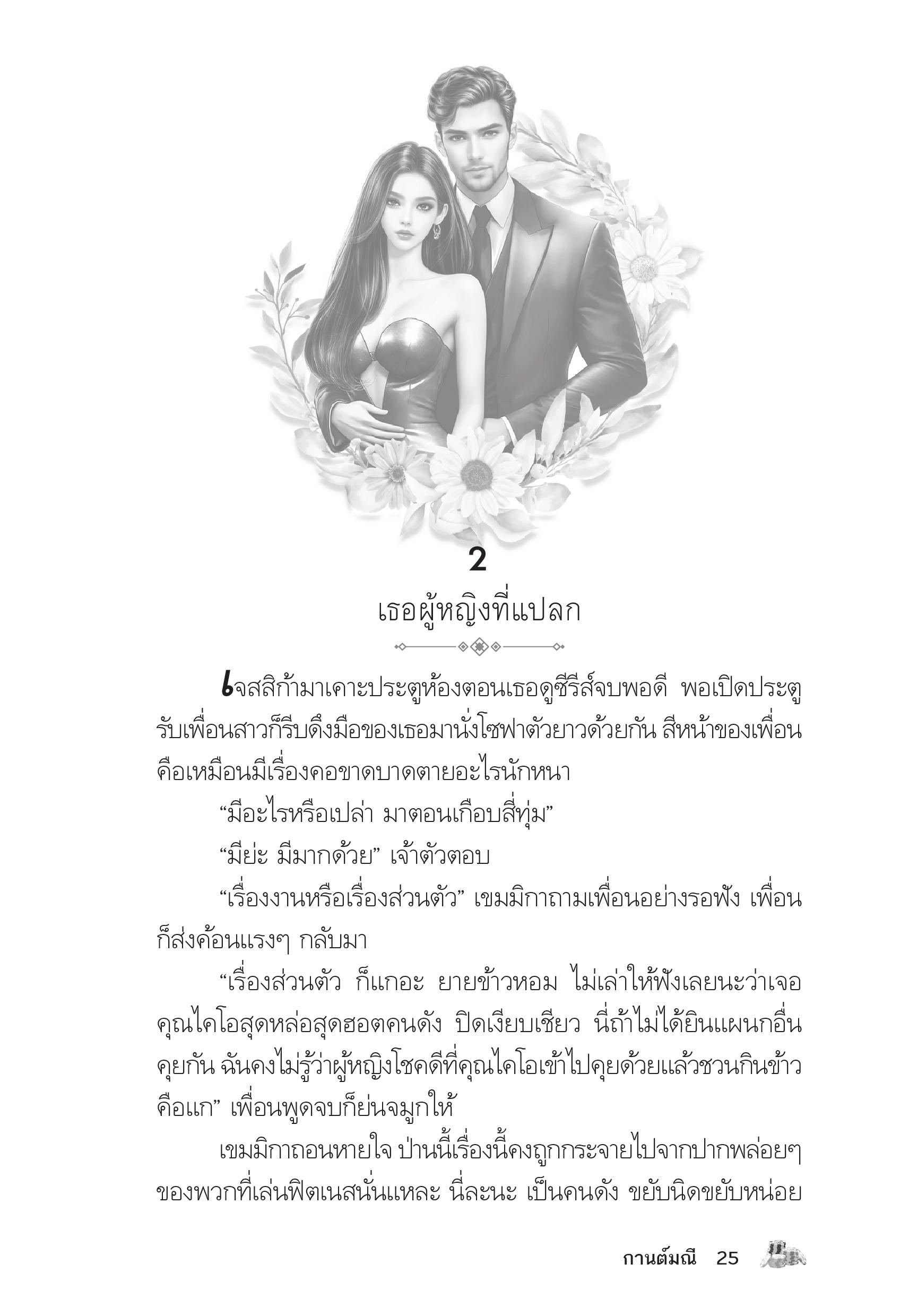 2

เธอผู้หญิงที่แปลก

เจสสิก้ามาเคาะประตูห้องตอนเธอดูซีรีส์จบพอดี พอเปิดประตูรับเพื่อนสาวก็รีบดึงมือของเธอมานั่งโซฟาตัวยาวด้วยกัน สีหน้าของเพื่อนคือเหมือนมีเรื่องคอขาดบาดตายอะไรนักหนา

“มีอะไรหรือเปล่า มาตอนเกือบสี่ทุ่ม”

“มีย่ะ มีมากด้วย” เจ้าตัวตอบ

“เรื่องงานหรือเรื่องส่วนตัว” เขมมิกาถามเพื่อนอย่างรอฟัง เพื่อนก็ส่งค้อนแรงๆ กลับมา

“เรื่องส่วนตัว ก็แกอะ ยายข้าวหอม ไม่เล่าให้ฟังเลยนะว่าเจอคุณไคโอสุดหล่อสุดฮอตคนดัง ปิดเงียบเชียว นี่ถ้าไม่ได้ยินแผนกอื่นคุยกัน ฉันคงไม่รู้ว่าผู้หญิงโชคดีที่คุณไคโอเข้าไปคุยด้วยแล้วชวนกินข้าวคือแก” เพื่อนพูดจบก็ย่นจมูกให้

เขมมิกาถอนหายใจ ป่านนี้เรื่องนี้คงถูกกระจายไปจากปากพล่อยๆ ของพวกที่เล่นฟิตเนสนั่นแหละ นี่ละนะ เป็นคนดัง ขยับนิดขยับหน่อย

กานต์มณี 25